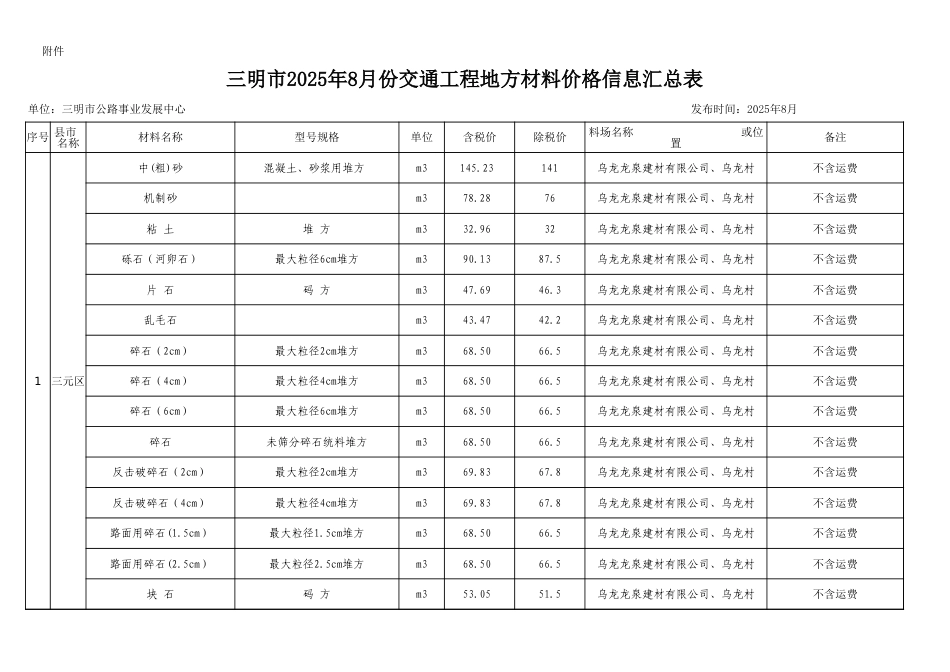 附件

三明市2025年8月份交通工程地方材料价格信息汇总表

单位：三明市公路事业发展中心

发布时间：2025年8月

| 序号 | 县市名称 | 材料名称 | 型号规格 | 单位 | 含税价 | 除税价 | 料场名称 或位置 | 备注 |
|---|---|---|---|---|---|---|---|---|
| 1 | 三元区 | 中(粗)砂 | 混凝土、砂浆用堆方 | m3 | 145.23 | 141 | 乌龙龙泉建材有限公司、乌龙村 | 不含运费 |
| | | 机制砂 | | m3 | 78.28 | 76 | 乌龙龙泉建材有限公司、乌龙村 | 不含运费 |
| | | 粘 土 | 堆 方 | m3 | 32.96 | 32 | 乌龙龙泉建材有限公司、乌龙村 | 不含运费 |
| | | 砾石（河卵石） | 最大粒径6cm堆方 | m3 | 90.13 | 87.5 | 乌龙龙泉建材有限公司、乌龙村 | 不含运费 |
| | | 片 石 | 码 方 | m3 | 47.69 | 46.3 | 乌龙龙泉建材有限公司、乌龙村 | 不含运费 |
| | | 乱毛石 | | m3 | 43.47 | 42.2 | 乌龙龙泉建材有限公司、乌龙村 | 不含运费 |
| | | 碎石（2cm） | 最大粒径2cm堆方 | m3 | 68.50 | 66.5 | 乌龙龙泉建材有限公司、乌龙村 | 不含运费 |
| | | 碎石（4cm） | 最大粒径4cm堆方 | m3 | 68.50 | 66.5 | 乌龙龙泉建材有限公司、乌龙村 | 不含运费 |
| | | 碎石（6cm） | 最大粒径6cm堆方 | m3 | 68.50 | 66.5 | 乌龙龙泉建材有限公司、乌龙村 | 不含运费 |
| | | 碎石 | 未筛分碎石统料堆方 | m3 | 68.50 | 66.5 | 乌龙龙泉建材有限公司、乌龙村 | 不含运费 |
| | | 反击破碎石（2cm） | 最大粒径2cm堆方 | m3 | 69.83 | 67.8 | 乌龙龙泉建材有限公司、乌龙村 | 不含运费 |
| | | 反击破碎石（4cm） | 最大粒径4cm堆方 | m3 | 69.83 | 67.8 | 乌龙龙泉建材有限公司、乌龙村 | 不含运费 |
| | | 路面用碎石(1.5cm) | 最大粒径1.5cm堆方 | m3 | 68.50 | 66.5 | 乌龙龙泉建材有限公司、乌龙村 | 不含运费 |
| | | 路面用碎石(2.5cm) | 最大粒径2.5cm堆方 | m3 | 68.50 | 66.5 | 乌龙龙泉建材有限公司、乌龙村 | 不含运费 |
| | | 块 石 | 码 方 | m3 | 53.05 | 51.5 | 乌龙龙泉建材有限公司、乌龙村 | 不含运费 |